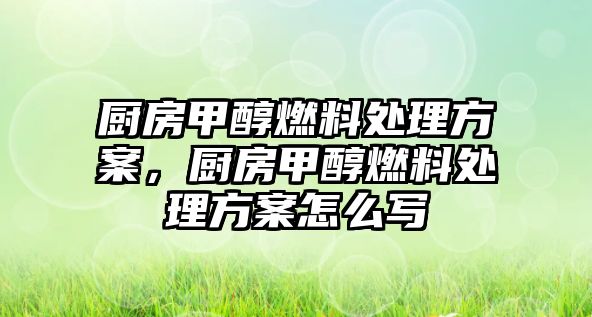 厨房甲醇燃料处理方案，厨房甲醇燃料处理方案怎么写